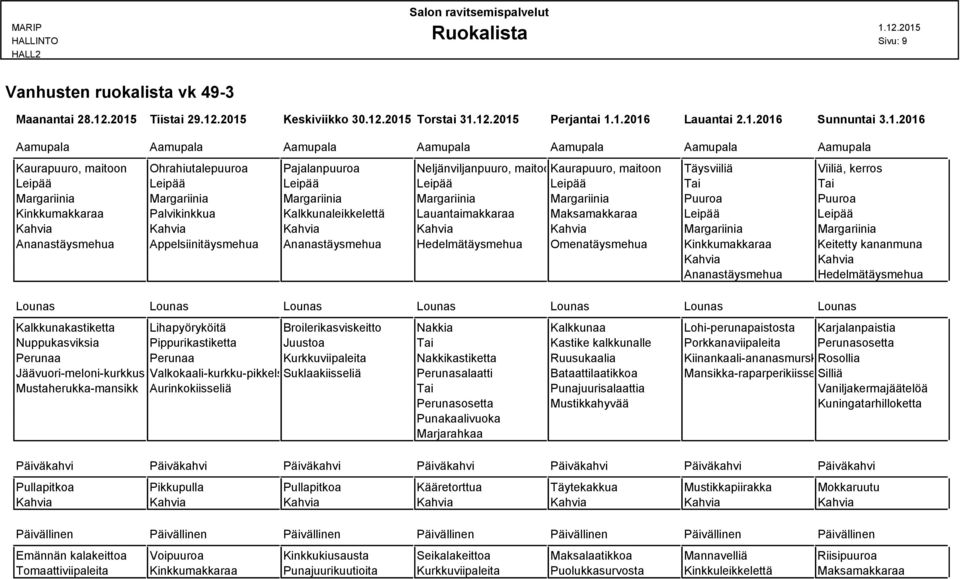 MARIP
HALLINTO
HALL2

Salon ravitsemispalvelut

Ruokalista

1.12.2015
Sivu: 9

Vanhusten ruokalista vk 49-3

| Maanantai 28.12.2015 | Tiistai 29.12.2015 | Keskiviikko 30.12.2015 | Torstai 31.12.2015 | Perjantai 1.1.2016 | Lauantai 2.1.2016 | Sunnuntai 3.1.2016 |
|---|---|---|---|---|---|---|
| Aamupala | Aamupala | Aamupala | Aamupala | Aamupala | Aamupala | Aamupala |
| Kaurapuuro, maitoon | Ohrahiutalepuuroa | Pajalanpuuroa | Neljänviljanpuuro, maitoo | Kaurapuuro, maitoon | Täysviiliä | Viiliä, kerros |
| Leipää | Leipää | Leipää | Leipää | Leipää | Tai | Tai |
| Margariinia | Margariinia | Margariinia | Margariinia | Margariinia | Puuroa | Puuroa |
| Kinkkumakkaraa | Palvikinkkua | Kalkkunaleikkelettä | Lauantaimakkaraa | Maksamakkaraa | Leipää | Leipää |
| Kahvia | Kahvia | Kahvia | Kahvia | Kahvia | Margariinia | Margariinia |
| Ananastäysmehua | Appelsiinitäysmehua | Ananastäysmehua | Hedelmätäysmehua | Omenatäysmehua | Kinkkumakkaraa | Keitetty kananmuna |
| | | | | | Kahvia | Kahvia |
| | | | | | Ananastäysmehua | Hedelmätäysmehua |
| Lounas | Lounas | Lounas | Lounas | Lounas | Lounas | Lounas |
| Kalkkunakastiketta | Lihapyöryköitä | Broilerikasviskeitto | Nakkia | Kalkkunaa | Lohi-perunapaistosta | Karjalanpaistia |
| Nuppukasviksia | Pippurikastiketta | Juustoa | Tai | Kastike kalkkunalle | Porkkanaviipaleita | Perunasosetta |
| Perunaa | Perunaa | Kurkkuviipaleita | Nakkikastiketta | Ruusukaalia | Kiinankaali-ananasmursk | Rosollia |
| Jäävuori-meloni-kurkkus | Valkokaali-kurkku-pikkels | Suklaakiisseliä | Perunasalaatti | Bataattilaatikkoa | Mansikka-raparperikiisse | Silliä |
| Mustaherukka-mansikk | Aurinkokiisseliä | | Tai | Punajuurisalaattia | | Vaniljakermajäätelöä |
| | | | Perunasosetta | Mustikkahyvää | | Kuningatarhilloketta |
| | | | Punakaalivuoka | | | |
| | | | Marjarahkaa | | | |
| Päiväkahvi | Päiväkahvi | Päiväkahvi | Päiväkahvi | Päiväkahvi | Päiväkahvi | Päiväkahvi |
| Pullapitkoa | Pikkupulla | Pullapitkoa | Kääretorttua | Täytekakkua | Mustikkapiirakka | Mokkaruutu |
| Kahvia | Kahvia | Kahvia | Kahvia | Kahvia | Kahvia | Kahvia |
| Päivällinen | Päivällinen | Päivällinen | Päivällinen | Päivällinen | Päivällinen | Päivällinen |
| Emännän kalakeittoa | Voipuuroa | Kinkkukiusausta | Seikalakeittoa | Maksalaatikkoa | Mannavelliä | Riisipuuroa |
| Tomaattiviipaleita | Kinkkumakkaraa | Punajuurikuutioita | Kurkkuviipaleita | Puolukkasurvosta | Kinkkuleikkelettä | Maksamakkaraa |